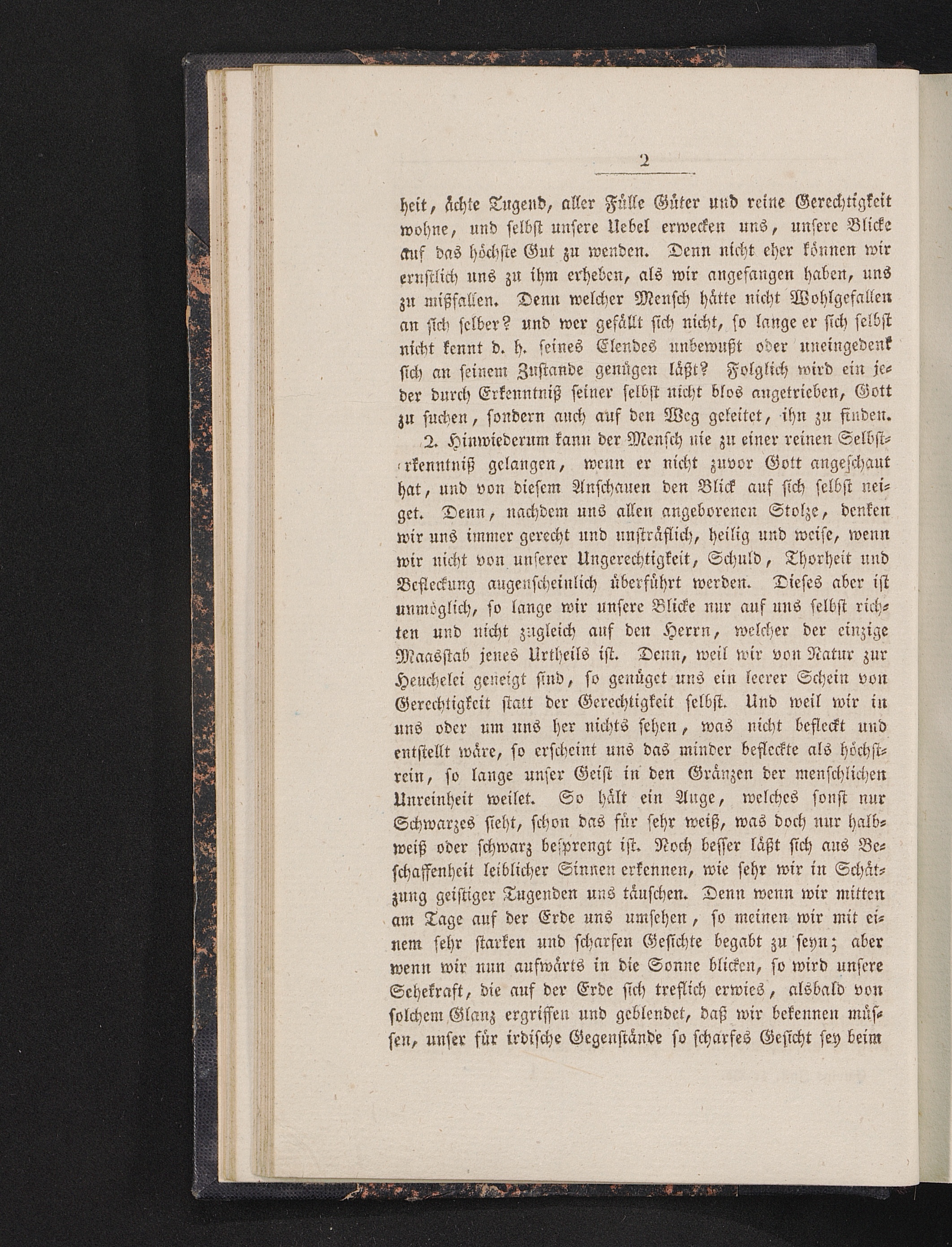 2

heit, ächte Tugend, aller Fülle Güter und reine Gerechtigkeit wohne, und selbst unsere Uebel erwecken uns, unsere Blicke auf das höchste Gut zu wenden. Denn nicht eher können wir ernstlich uns zu ihm erheben, als wir angefangen haben, uns zu mißfallen. Denn welcher Mensch hätte nicht Wohlgefallen an sich selber? und wer gefällt sich nicht, so lange er sich selbst nicht kennt d. h. seines Elendes unbewußt oder uneingedenk sich an seinem Zustande genügen läßt? Folglich wird ein jeder durch Erkenntniß seiner selbst nicht blos angetrieben, Gott zu suchen, sondern auch auf den Weg geleitet, ihn zu finden.

2. Hinwiederum kann der Mensch nie zu einer reinen Selbsterkenntniß gelangen, wenn er nicht zuvor Gott angeschaut hat, und von diesem Anschauen den Blick auf sich selbst neiget. Denn, nachdem uns allen angeborenen Stolze, denken wir uns immer gerecht und unsträflich, heilig und weise, wenn wir nicht von unserer Ungerechtigkeit, Schuld, Thorheit und Befleckung augenscheinlich überführt werden. Dieses aber ist unmöglich, so lange wir unsere Blicke nur auf uns selbst richten und nicht zugleich auf den Herrn, welcher der einzige Maasstab jenes Urtheils ist. Denn, weil wir von Natur zur Heuchelei geneigt sind, so genüget uns ein leerer Schein von Gerechtigkeit statt der Gerechtigkeit selbst. Und weil wir in uns oder um uns her nichts sehen, was nicht befleckt und entstellt wäre, so erscheint uns das minder befleckte als höchstrein, so lange unser Geist in den Gränzen der menschlichen Unreinheit weilet. So hält ein Auge, welches sonst nur Schwarzes sieht, schon das für sehr weiß, was doch nur halbweiß oder schwarz besprengt ist. Noch besser läßt sich aus Beschaffenheit leiblicher Sinnen erkennen, wie sehr wir in Schätzung geistiger Tugenden uns täuschen. Denn wenn wir mitten am Tage auf der Erde uns umsehen, so meinen wir mit einem sehr starken und scharfen Gesichte begabt zu seyn; aber wenn wir nun aufwärts in die Sonne blicken, so wird unsere Sehekraft, die auf der Erde sich treflich erwies, alsbald von solchem Glanz ergriffen und geblendet, daß wir bekennen müssen, unser für irdische Gegenstände so scharfes Gesicht sey beim